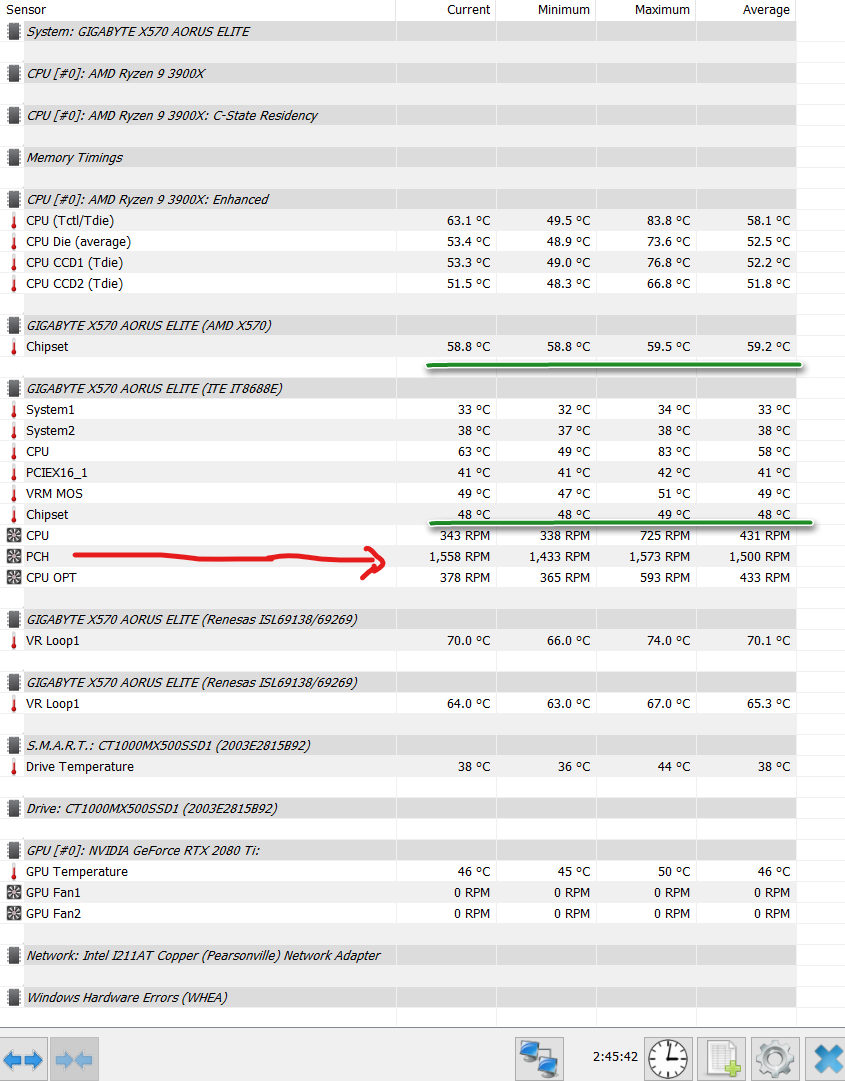 | Sensor | Current | Minimum | Maximum | Average |
|---|---|---|---|---|
| System: GIGABYTE X570 AORUS ELITE | | | | |
| CPU [#0]: AMD Ryzen 9 3900X | | | | |
| CPU [#0]: AMD Ryzen 9 3900X: C-State Residency | | | | |
| Memory Timings | | | | |
| CPU [#0]: AMD Ryzen 9 3900X: Enhanced | | | | |
| CPU (Tctl/Tdie) | 63.1 °C | 49.5 °C | 83.8 °C | 58.1 °C |
| CPU Die (average) | 53.4 °C | 48.9 °C | 73.6 °C | 52.5 °C |
| CPU CCD1 (Tdie) | 53.3 °C | 49.0 °C | 76.8 °C | 52.2 °C |
| CPU CCD2 (Tdie) | 51.5 °C | 48.3 °C | 66.8 °C | 51.8 °C |
| GIGABYTE X570 AORUS ELITE (AMD X570) | | | | |
| Chipset | 58.8 °C | 58.8 °C | 59.5 °C | 59.2 °C |
| GIGABYTE X570 AORUS ELITE (ITE IT8688E) | | | | |
| System1 | 33 °C | 32 °C | 34 °C | 33 °C |
| System2 | 38 °C | 37 °C | 38 °C | 38 °C |
| CPU | 63 °C | 49 °C | 83 °C | 58 °C |
| PCIEX16_1 | 41 °C | 41 °C | 42 °C | 41 °C |
| VRM MOS | 49 °C | 47 °C | 51 °C | 49 °C |
| Chipset | 48 °C | 48 °C | 49 °C | 48 °C |
| CPU | 343 RPM | 338 RPM | 725 RPM | 431 RPM |
| PCH | 1,558 RPM | 1,433 RPM | 1,573 RPM | 1,500 RPM |
| CPU OPT | 378 RPM | 365 RPM | 593 RPM | 433 RPM |
| GIGABYTE X570 AORUS ELITE (Renesas ISL69138/69269) | | | | |
| VR Loop1 | 70.0 °C | 66.0 °C | 74.0 °C | 70.1 °C |
| GIGABYTE X570 AORUS ELITE (Renesas ISL69138/69269) | | | | |
| VR Loop1 | 64.0 °C | 63.0 °C | 67.0 °C | 65.3 °C |
| S.M.A.R.T.: CT1000MX500SSD1 (2003E2815B92) | | | | |
| Drive Temperature | 38 °C | 36 °C | 44 °C | 38 °C |
| Drive: CT1000MX500SSD1 (2003E2815B92) | | | | |
| GPU [#0]: NVIDIA GeForce RTX 2080 Ti: | | | | |
| GPU Temperature | 46 °C | 45 °C | 50 °C | 46 °C |
| GPU Fan1 | 0 RPM | 0 RPM | 0 RPM | 0 RPM |
| GPU Fan2 | 0 RPM | 0 RPM | 0 RPM | 0 RPM |
| Network: Intel I211AT Copper (Pearsonville) Network Adapter | | | | |
| Windows Hardware Errors (WHEA) | | | | |

2:45:42